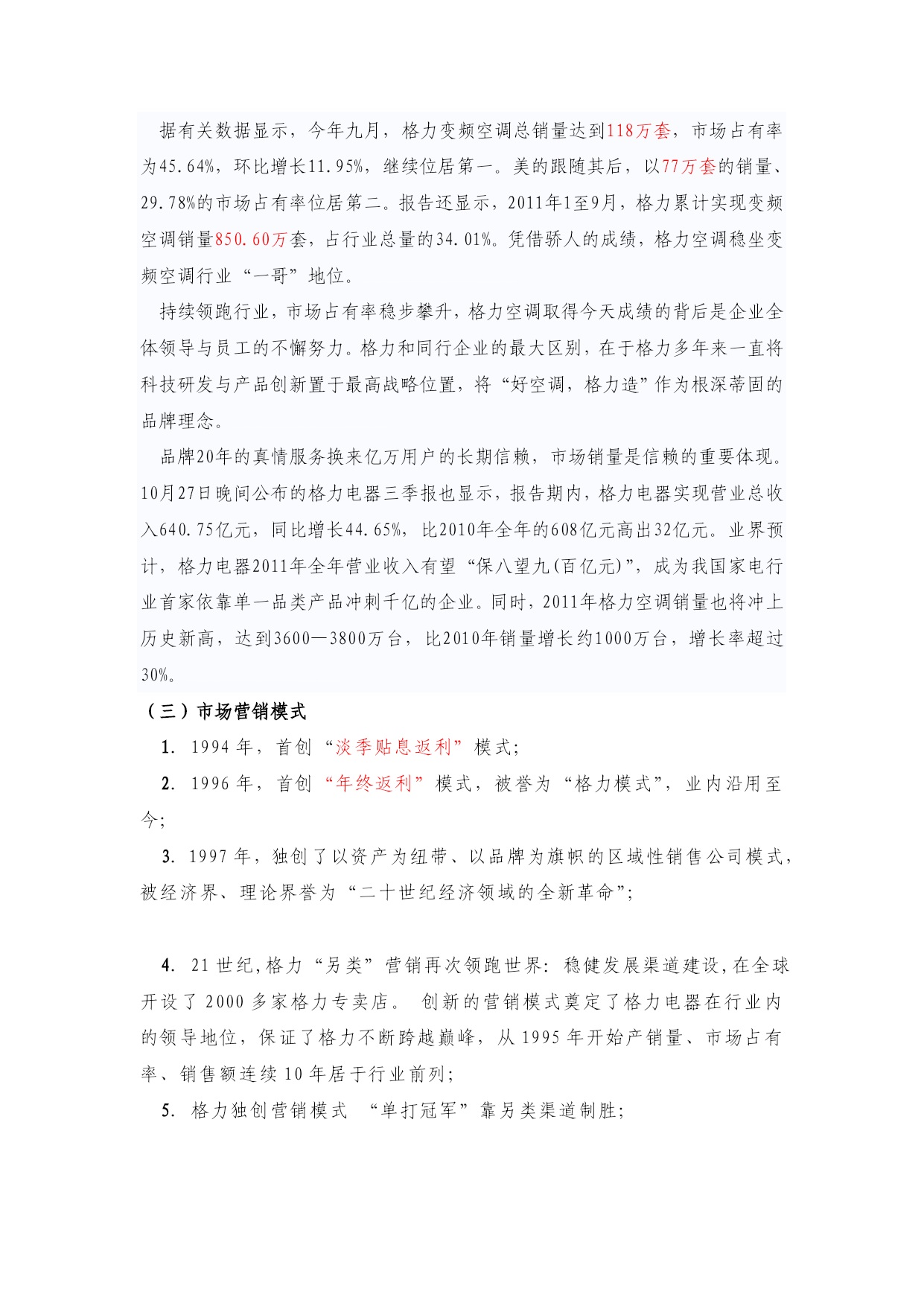 据有关数据显示，今年九月，格力变频空调总销量达到118万套，市场占有率为45.64%，环比增长11.95%，继续位居第一。美的跟随其后，以77万套的销量、29.78%的市场占有率位居第二。报告还显示，2011年1至9月，格力累计实现变频空调销量850.60万套，占行业总量的34.01%。凭借骄人的成绩，格力空调稳坐变频空调行业“一哥”地位。

持续领跑行业，市场占有率稳步攀升，格力空调取得今天成绩的背后是企业全体领导与员工的不懈努力。格力和同行企业的最大区别，在于格力多年来一直将科技研发与产品创新置于最高战略位置，将“好空调，格力造”作为根深蒂固的品牌理念。

品牌20年的真情服务换来亿万用户的长期信赖，市场销量是信赖的重要体现。10月27日晚间公布的格力电器三季报也显示，报告期内，格力电器实现营业总收入640.75亿元，同比增长44.65%，比2010年全年的608亿元高出32亿元。业界预计，格力电器2011年全年营业收入有望“保八望九(百亿元)”，成为我国家电行业首家依靠单一品类产品冲刺千亿的企业。同时，2011年格力空调销量也将冲上历史新高，达到3600—3800万台，比2010年销量增长约1000万台，增长率超过30%。

（三）市场营销模式

1. 1994 年，首创“淡季贴息返利”模式；

2. 1996 年，首创“年终返利”模式，被誉为“格力模式”，业内沿用至今；

3. 1997 年，独创了以资产为纽带、以品牌为旗帜的区域性销售公司模式，被经济界、理论界誉为“二十世纪经济领域的全新革命”；

4. 21 世纪,格力“另类”营销再次领跑世界：稳健发展渠道建设,在全球开设了 2000 多家格力专卖店。 创新的营销模式奠定了格力电器在行业内的领导地位，保证了格力不断跨越巅峰，从 1995 年开始产销量、市场占有率、销售额连续 10 年居于行业前列；

5. 格力独创营销模式 “单打冠军”靠另类渠道制胜；